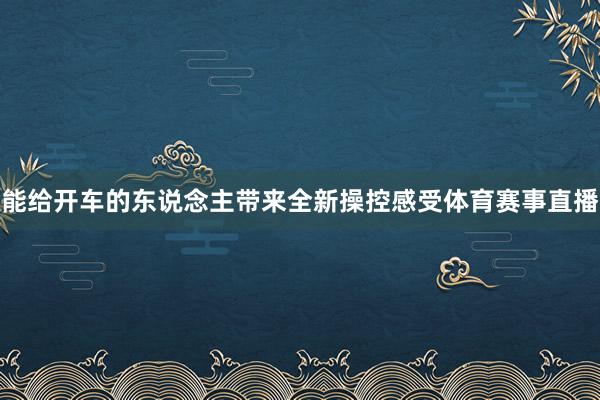 能给开车的东说念主带来全新操控感受体育赛事直播